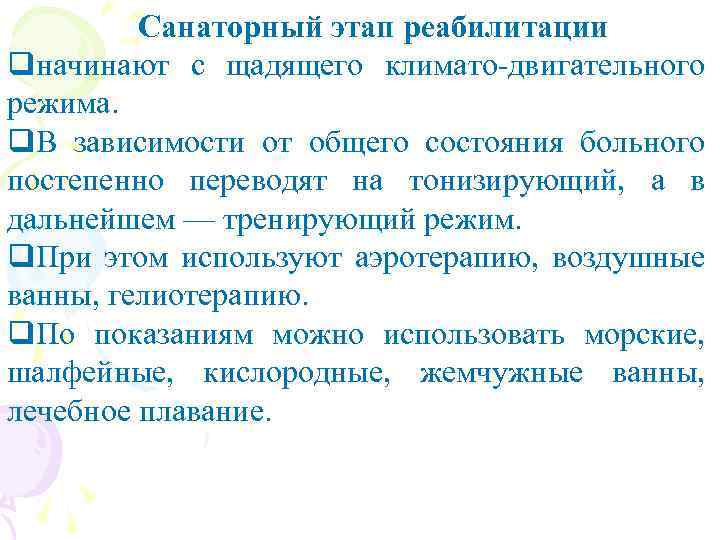 Санаторный этап реабилитации

❑начинают с щадящего климато-двигательного режима.

❑В зависимости от общего состояния больного постепенно переводят на тонизирующий, а в дальнейшем — тренирующий режим.

❑При этом используют аэротерапию, воздушные ванны, гелиотерапию.

❑По показаниям можно использовать морские, шалфейные, кислородные, жемчужные ванны, лечебное плавание.